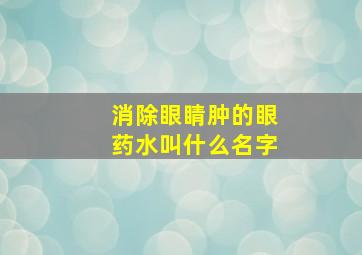 消除眼睛肿的眼药水叫什么名字